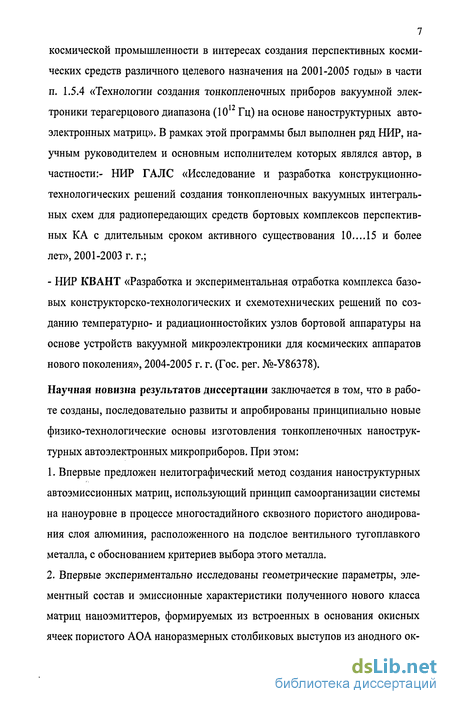 7

космической промышленности в интересах создания перспективных космических средств различного целевого назначения на 2001-2005 годы» в части п. 1.5.4 «Технологии создания тонкопленочных приборов вакуумной электроники терагерцового диапазона ($10^{12}$ Гц) на основе наноструктурных автоэлектронных матриц». В рамках этой программы был выполнен ряд НИР, научным руководителем и основным исполнителем которых являлся автор, в частности:- НИР ГАЛС «Исследование и разработка конструкционно-технологических решений создания тонкопленочных вакуумных интегральных схем для радиопередающих средств бортовых комплексов перспективных КА с длительным сроком активного существования 10….15 и более лет», 2001-2003 г. г.;

- НИР КВАНТ «Разработка и экспериментальная отработка комплекса базовых конструкторско-технологических и схемотехнических решений по созданию температурно- и радиационностойких узлов бортовой аппаратуры на основе устройств вакуумной микроэлектроники для космических аппаратов нового поколения», 2004-2005 г. г. (Гос. рег. №-У86378).

Научная новизна результатов диссертации заключается в том, что в работе созданы, последовательно развиты и апробированы принципиально новые физико-технологические основы изготовления тонкопленочных наноструктурных автоэлектронных микроприборов. При этом:

1. Впервые предложен нелитографический метод создания наноструктурных автоэмиссионных матриц, использующий принцип самоорганизации системы на наноуровне в процессе многостадийного сквозного пористого анодирования слоя алюминия, расположенного на подслое вентильного тугоплавкого металла, с обоснованием критериев выбора этого металла.

2. Впервые экспериментально исследованы геометрические параметры, элементный состав и эмиссионные характеристики полученного нового класса матриц наноэмиттеров, формируемых из встроенных в основания окисных ячеек пористого АОА наноразмерных столбиковых выступов из анодного ок-

dsLib.net
библиотека диссертаций